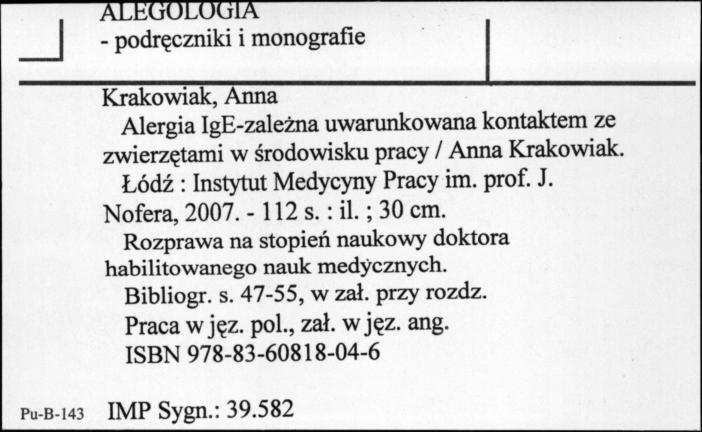 ALEGOLOGIA
- podręczniki i monografie

Krakowiak, Anna
Alergia IgE-zależna uwarunkowana kontaktem ze zwierzętami w środowisku pracy / Anna Krakowiak.
Łódź : Instytut Medycyny Pracy im. prof. J. Nofera, 2007. - 112 s. : il. ; 30 cm.
Rozprawa na stopień naukowy doktora habilitowanego nauk medycznych.
Bibliogr. s. 47-55, w zał. przy rozdz.
Praca w jęz. pol., zał. w jęz. ang.
ISBN 978-83-60818-04-6

Pu-B-143 IMP Sygn.: 39.582